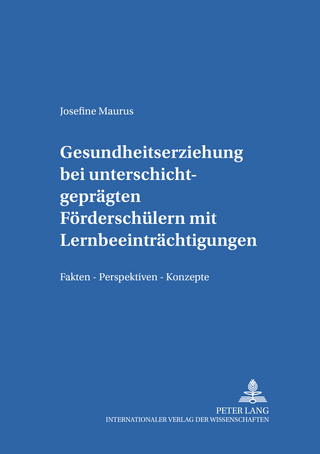 Josefine Maurus

Gesundheitserziehung bei unterschichtgeprägten Förderschülern mit Lernbeeinträchtigungen

Fakten - Perspektiven - Konzepte

PETER LANG
INTERNATIONALER VERLAG DER WISSENSCHAFTEN